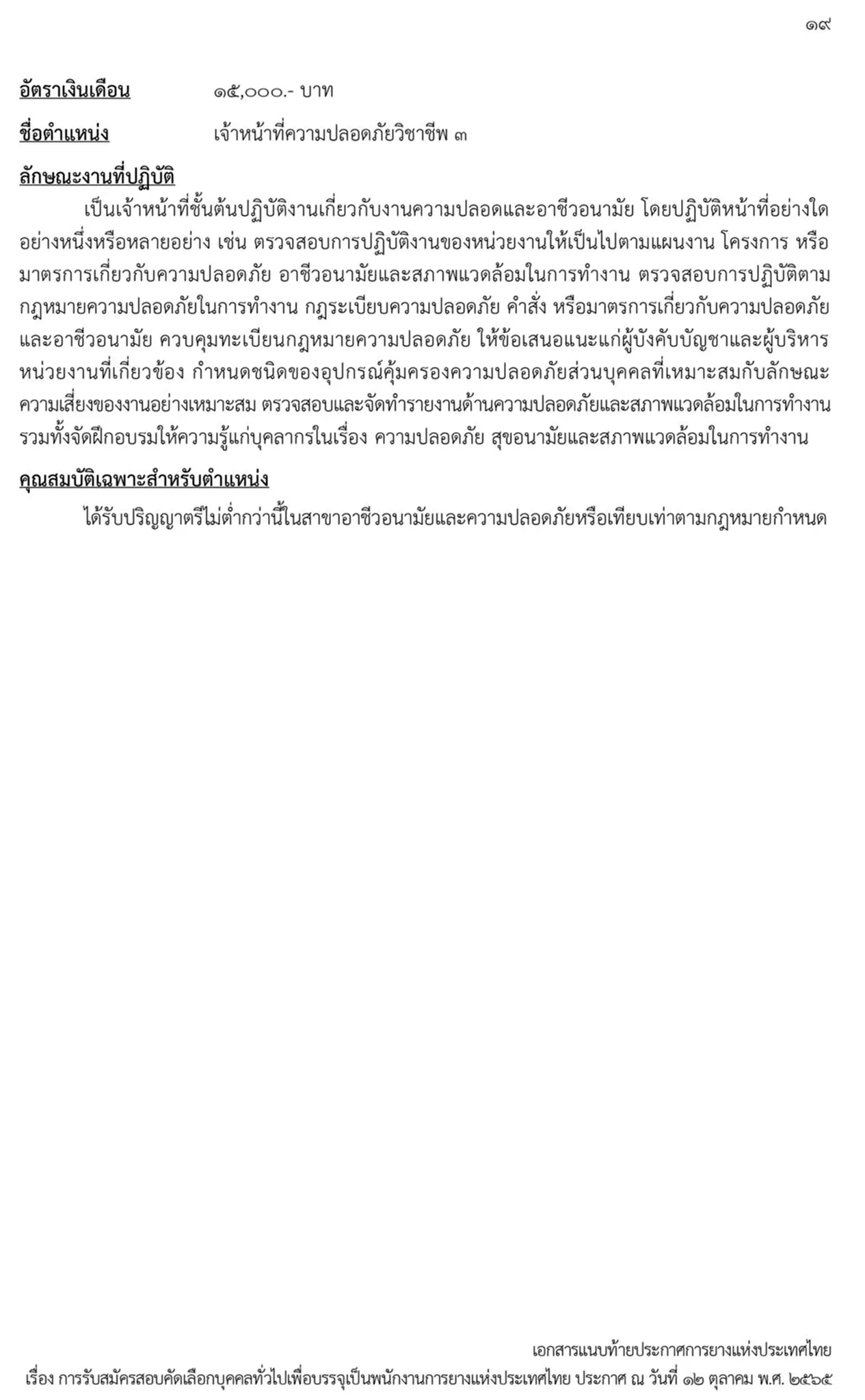 ๑๙

อัตราเงินเดือน ๑๕,๐๐๐.- บาท

ชื่อตำแหน่ง เจ้าหน้าที่ความปลอดภัยวิชาชีพ ๓

ลักษณะงานที่ปฏิบัติ

เป็นเจ้าหน้าที่ชั้นต้นปฏิบัติงานเกี่ยวกับงานความปลอดและอาชีวอนามัย โดยปฏิบัติหน้าที่อย่างใดอย่างหนึ่งหรือหลายอย่าง เช่น ตรวจสอบการปฏิบัติงานของหน่วยงานให้เป็นไปตามแผนงาน โครงการ หรือมาตรการเกี่ยวกับความปลอดภัย อาชีวอนามัยและสภาพแวดล้อมในการทำงาน ตรวจสอบการปฏิบัติตามกฎหมายความปลอดภัยในการทำงาน กฎระเบียบความปลอดภัย คำสั่ง หรือมาตรการเกี่ยวกับความปลอดภัยและอาชีวอนามัย ควบคุมทะเบียนกฎหมายความปลอดภัย ให้ข้อเสนอแนะแก่ผู้บังคับบัญชาและผู้บริหารหน่วยงานที่เกี่ยวข้อง กำหนดชนิดของอุปกรณ์คุ้มครองความปลอดภัยส่วนบุคคลที่เหมาะสมกับลักษณะความเสี่ยงของงานอย่างเหมาะสม ตรวจสอบและจัดทำรายงานด้านความปลอดภัยและสภาพแวดล้อมในการทำงาน รวมทั้งจัดฝึกอบรมให้ความรู้แก่บุคลากรในเรื่อง ความปลอดภัย สุขอนามัยและสภาพแวดล้อมในการทำงาน

คุณสมบัติเฉพาะสำหรับตำแหน่ง

ได้รับปริญญาตรีไม่ต่ำกว่านี้ในสาขาอาชีวอนามัยและความปลอดภัยหรือเทียบเท่าตามกฎหมายกำหนด

เอกสารแนบท้ายประกาศการยางแห่งประเทศไทย
เรื่อง การรับสมัครสอบคัดเลือกบุคคลทั่วไปเพื่อบรรจุเป็นพนักงานการยางแห่งประเทศไทย ประกาศ ณ วันที่ ๑๒ ตุลาคม พ.ศ. ๒๕๖๕